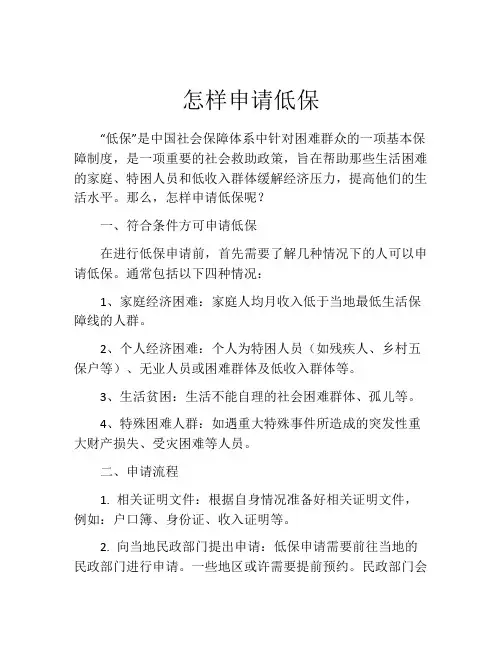 怎样申请低保

“低保”是中国社会保障体系中针对困难群众的一项基本保障制度，是一项重要的社会救助政策，旨在帮助那些生活困难的家庭、特困人员和低收入群体缓解经济压力，提高他们的生活水平。那么，怎样申请低保呢？

一、符合条件方可申请低保

在进行低保申请前，首先需要了解几种情况下的人可以申请低保。通常包括以下四种情况：

1、家庭经济困难：家庭人均月收入低于当地最低生活保障线的人群。

2、个人经济困难：个人为特困人员（如残疾人、乡村五保户等）、无业人员或困难群体及低收入群体等。

3、生活贫困：生活不能自理的社会困难群体、孤儿等。

4、特殊困难人群：如遇重大特殊事件所造成的突发性重大财产损失、受灾困难等人员。

二、申请流程

1. 相关证明文件：根据自身情况准备好相关证明文件，例如：户口簿、身份证、收入证明等。

2. 向当地民政部门提出申请：低保申请需要前往当地的民政部门进行申请。一些地区或许需要提前预约。民政部门会